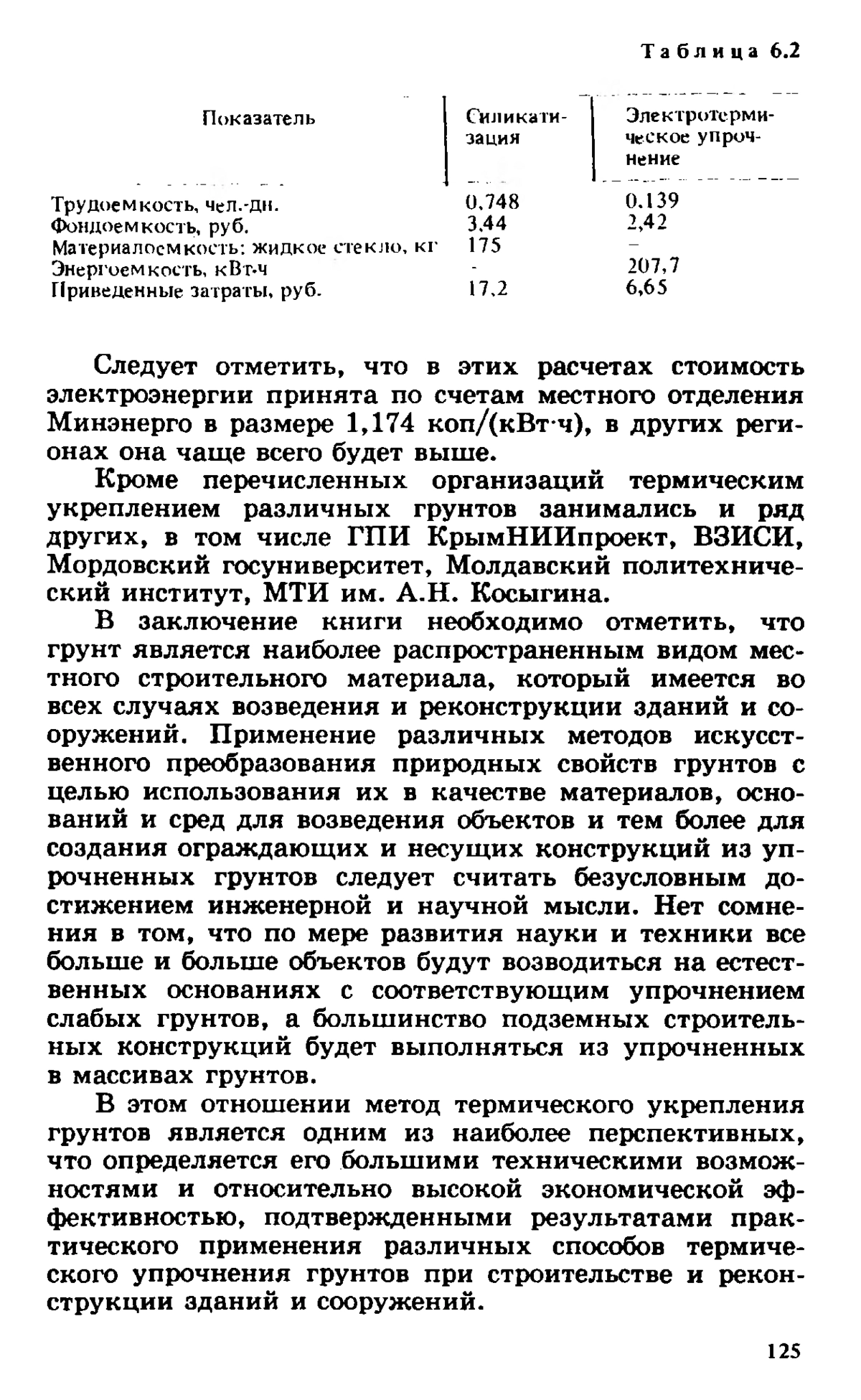 Таблица 6.2

| Показатель | Силикатизация | Электротермическое упрочнение |
|---|---|---|
| Трудоемкость, чел.-дн. | 0,748 | 0,139 |
| Фондоемкость, руб. | 3,44 | 2,42 |
| Материалоемкость: жидкое стекло, кг | 175 | – |
| Энергоемкость, кВт·ч | - | 207,7 |
| Приведенные затраты, руб. | 17,2 | 6,65 |

Следует отметить, что в этих расчетах стоимость электроэнергии принята по счетам местного отделения Минэнерго в размере 1,174 коп/(кВт·ч), в других регионах она чаще всего будет выше.

Кроме перечисленных организаций термическим укреплением различных грунтов занимались и ряд других, в том числе ГПИ КрымНИИпроект, ВЗИСИ, Мордовский госуниверситет, Молдавский политехнический институт, МТИ им. А.Н. Косыгина.

В заключение книги необходимо отметить, что грунт является наиболее распространенным видом местного строительного материала, который имеется во всех случаях возведения и реконструкции зданий и сооружений. Применение различных методов искусственного преобразования природных свойств грунтов с целью использования их в качестве материалов, оснований и сред для возведения объектов и тем более для создания ограждающих и несущих конструкций из упрочненных грунтов следует считать безусловным достижением инженерной и научной мысли. Нет сомнения в том, что по мере развития науки и техники все больше и больше объектов будут возводиться на естественных основаниях с соответствующим упрочнением слабых грунтов, а большинство подземных строительных конструкций будет выполняться из упрочненных в массивах грунтов.

В этом отношении метод термического укрепления грунтов является одним из наиболее перспективных, что определяется его большими техническими возможностями и относительно высокой экономической эффективностью, подтвержденными результатами практического применения различных способов термического упрочнения грунтов при строительстве и реконструкции зданий и сооружений.

125